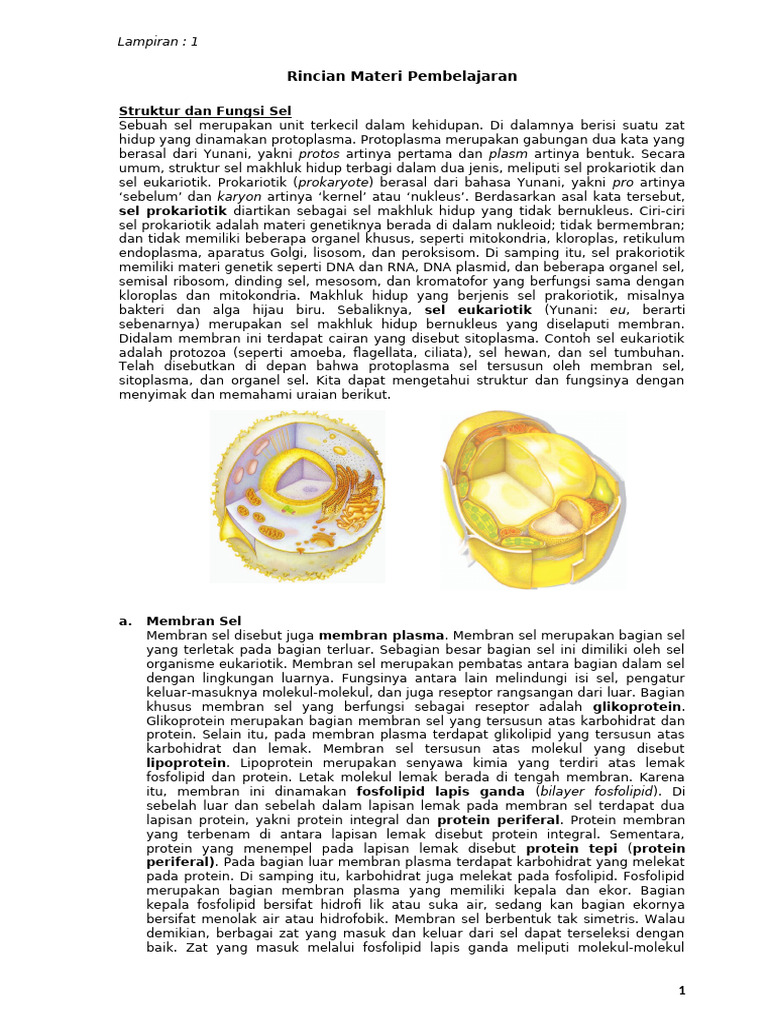 Lampiran : 1

Rincian Materi Pembelajaran

Struktur dan Fungsi Sel
Sebuah sel merupakan unit terkecil dalam kehidupan. Di dalamnya berisi suatu zat hidup yang dinamakan protoplasma. Protoplasma merupakan gabungan dua kata yang berasal dari Yunani, yakni protos artinya pertama dan plasm artinya bentuk. Secara umum, struktur sel makhluk hidup terbagi dalam dua jenis, meliputi sel prokariotik dan sel eukariotik. Prokariotik (prokaryote) berasal dari bahasa Yunani, yakni pro artinya 'sebelum' dan karyon artinya 'kernel' atau 'nukleus'. Berdasarkan asal kata tersebut, sel prokariotik diartikan sebagai sel makhluk hidup yang tidak bernukleus. Ciri-ciri sel prokariotik adalah materi genetiknya berada di dalam nukleoid; tidak bermembran; dan tidak memiliki beberapa organel khusus, seperti mitokondria, kloroplas, retikulum endoplasma, aparatus Golgi, lisosom, dan peroksisom. Di samping itu, sel prakoriotik memiliki materi genetik seperti DNA dan RNA, DNA plasmid, dan beberapa organel sel, semisal ribosom, dinding sel, mesosom, dan kromatofor yang berfungsi sama dengan kloroplas dan mitokondria. Makhluk hidup yang berjenis sel prakoriotik, misalnya bakteri dan alga hijau biru. Sebaliknya, sel eukariotik (Yunani: eu, berarti sebenarnya) merupakan sel makhluk hidup bernukleus yang diselaputi membran. Didalam membran ini terdapat cairan yang disebut sitoplasma. Contoh sel eukariotik adalah protozoa (seperti amoeba, flagellata, ciliata), sel hewan, dan sel tumbuhan. Telah disebutkan di depan bahwa protoplasma sel tersusun oleh membran sel, sitoplasma, dan organel sel. Kita dapat mengetahui struktur dan fungsinya dengan menyimak dan memahami uraian berikut.

a. Membran Sel
Membran sel disebut juga membran plasma. Membran sel merupakan bagian sel yang terletak pada bagian terluar. Sebagian besar bagian sel ini dimiliki oleh sel organisme eukariotik. Membran sel merupakan pembatas antara bagian dalam sel dengan lingkungan luarnya. Fungsinya antara lain melindungi isi sel, pengatur keluar-masuknya molekul-molekul, dan juga reseptor rangsangan dari luar. Bagian khusus membran sel yang berfungsi sebagai reseptor adalah glikoprotein. Glikoprotein merupakan bagian membran sel yang tersusun atas karbohidrat dan protein. Selain itu, pada membran plasma terdapat glikolipid yang tersusun atas karbohidrat dan lemak. Membran sel tersusun atas molekul yang disebut lipoprotein. Lipoprotein merupakan senyawa kimia yang terdiri atas lemak fosfolipid dan protein. Letak molekul lemak berada di tengah membran. Karena itu, membran ini dinamakan fosfolipid lapis ganda (bilayer fosfolipid). Di sebelah luar dan sebelah dalam lapisan lemak pada membran sel terdapat dua lapisan protein, yakni protein integral dan protein periferal. Protein membran yang terbenam di antara lapisan lemak disebut protein integral. Sementara, protein yang menempel pada lapisan lemak disebut protein tepi (protein periferal). Pada bagian luar membran plasma terdapat karbohidrat yang melekat pada protein. Di samping itu, karbohidrat juga melekat pada fosfolipid. Fosfolipid merupakan bagian membran plasma yang memiliki kepala dan ekor. Bagian kepala fosfolipid bersifat hidrofi lik atau suka air, sedang kan bagian ekornya bersifat menolak air atau hidrofobik. Membran sel berbentuk tak simetris. Walau demikian, berbagai zat yang masuk dan keluar dari sel dapat terseleksi dengan baik. Zat yang masuk melalui fosfolipid lapis ganda meliputi molekul-molekul

1